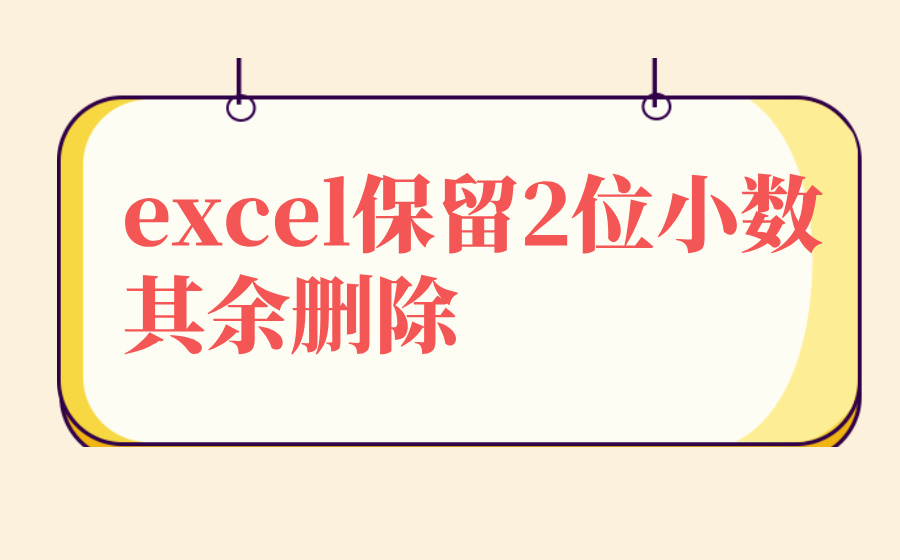 excel保留2位小数其余删除